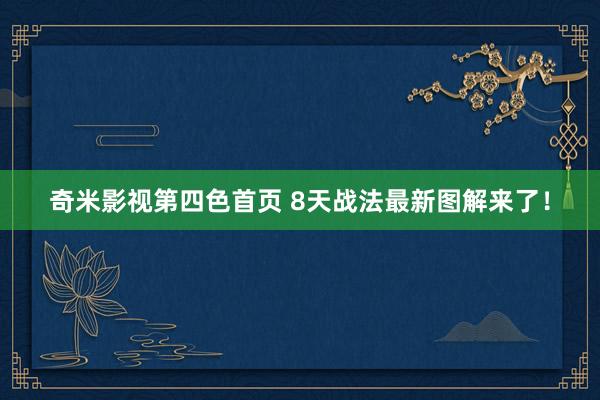 奇米影视第四色首页 8天战法最新图解来了！